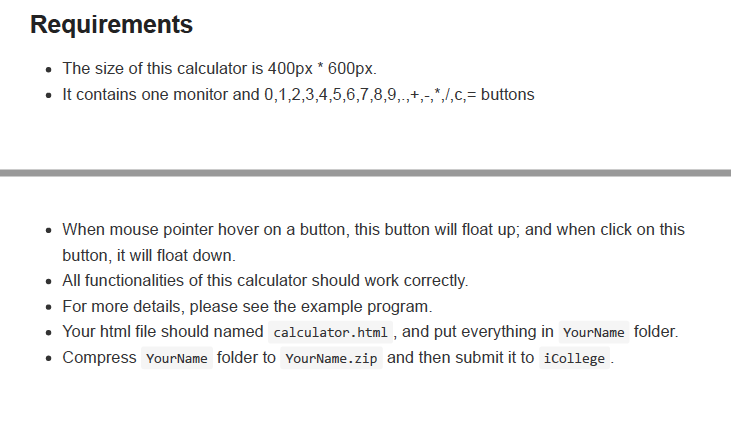 Requirements

- The size of this calculator is 400px * 600px.
- It contains one monitor and 0,1,2,3,4,5,6,7,8,9,.,+,-,*,/,c,= buttons

- When mouse pointer hover on a button, this button will float up; and when click on this button, it will float down.
- All functionalities of this calculator should work correctly.
- For more details, please see the example program.
- Your html file should named calculator.html, and put everything in YourName folder.
- Compress YourName folder to YourName.zip and then submit it to iCollege.